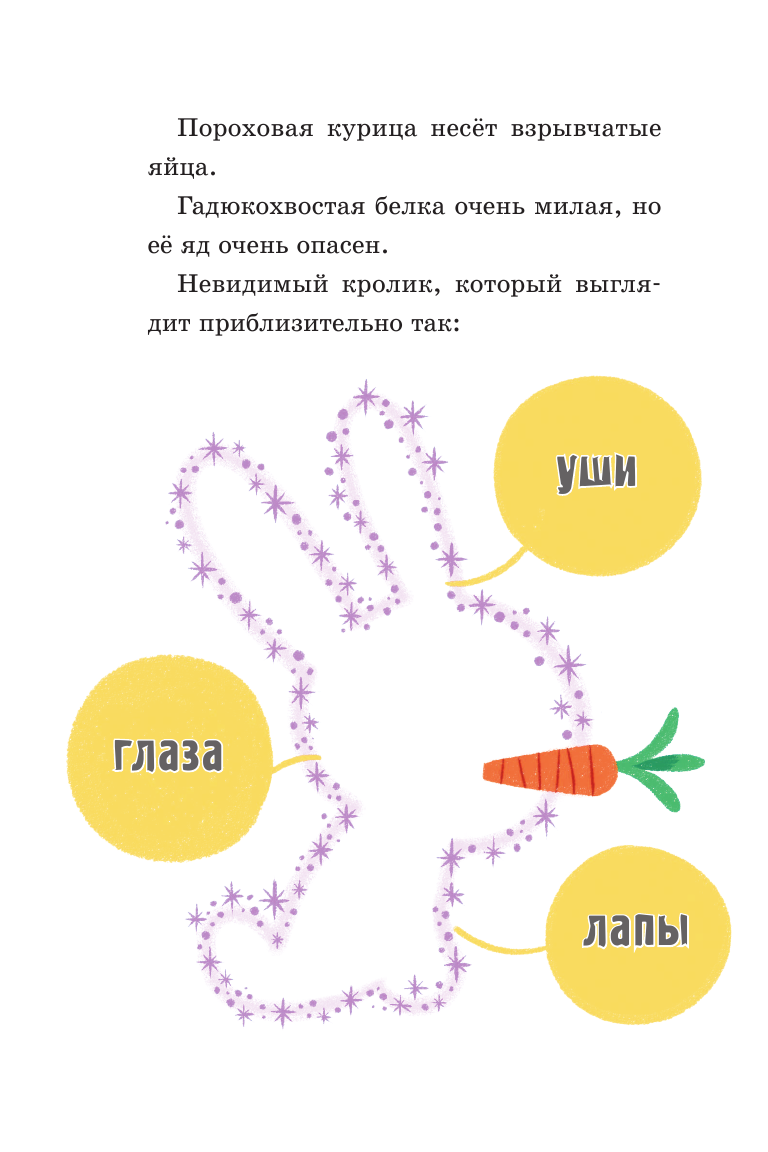 Пороховая курица несёт взрывчатые яйца.

Гадюкохвостая белка очень милая, но её яд очень опасен.

Невидимый кролик, который выглядит приблизительно так:

уши

глаза

лапы